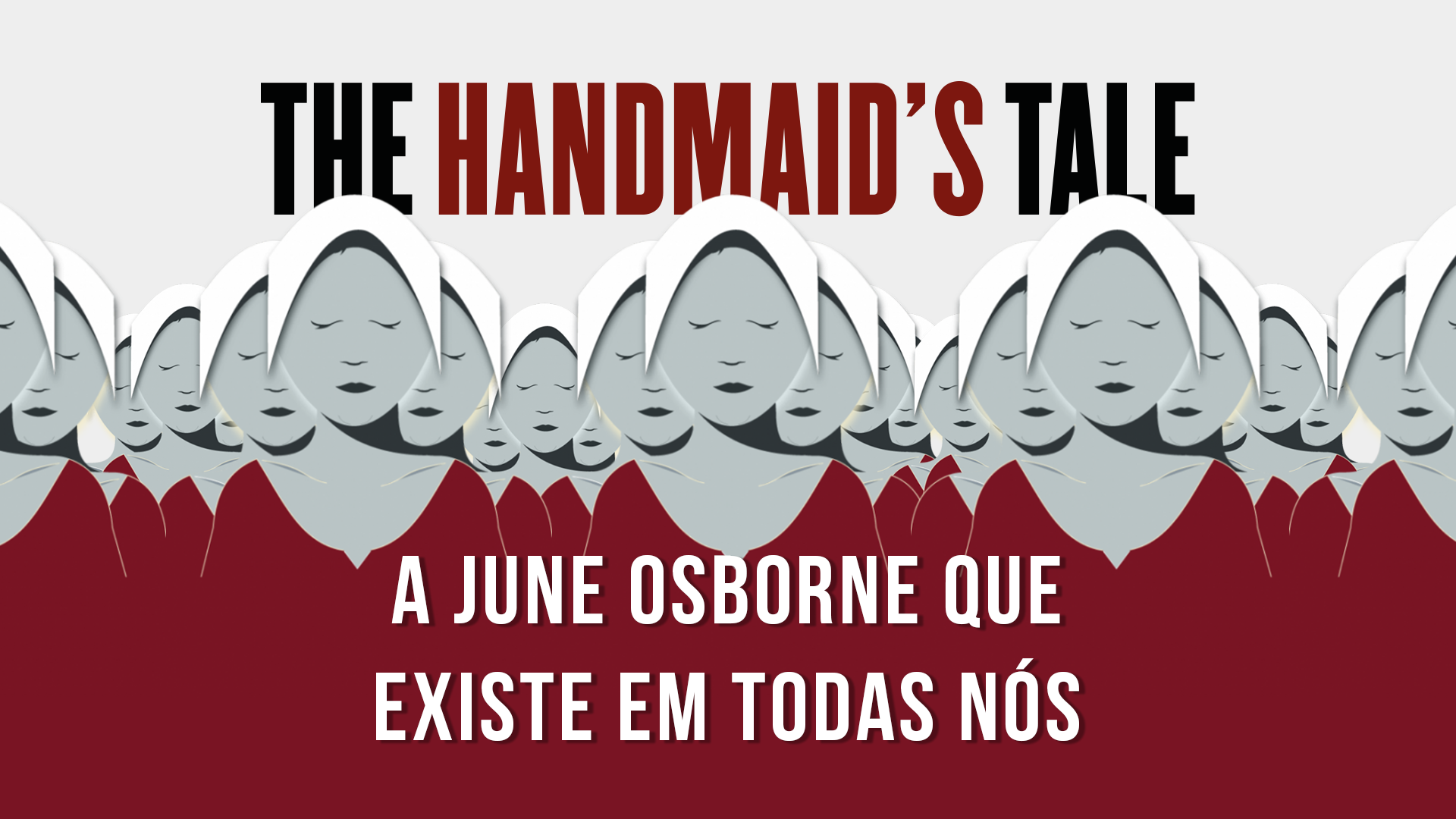 THE HANDMAID'S TALE

A JUNE OSBORNE QUE EXISTE EM TODAS NÓS